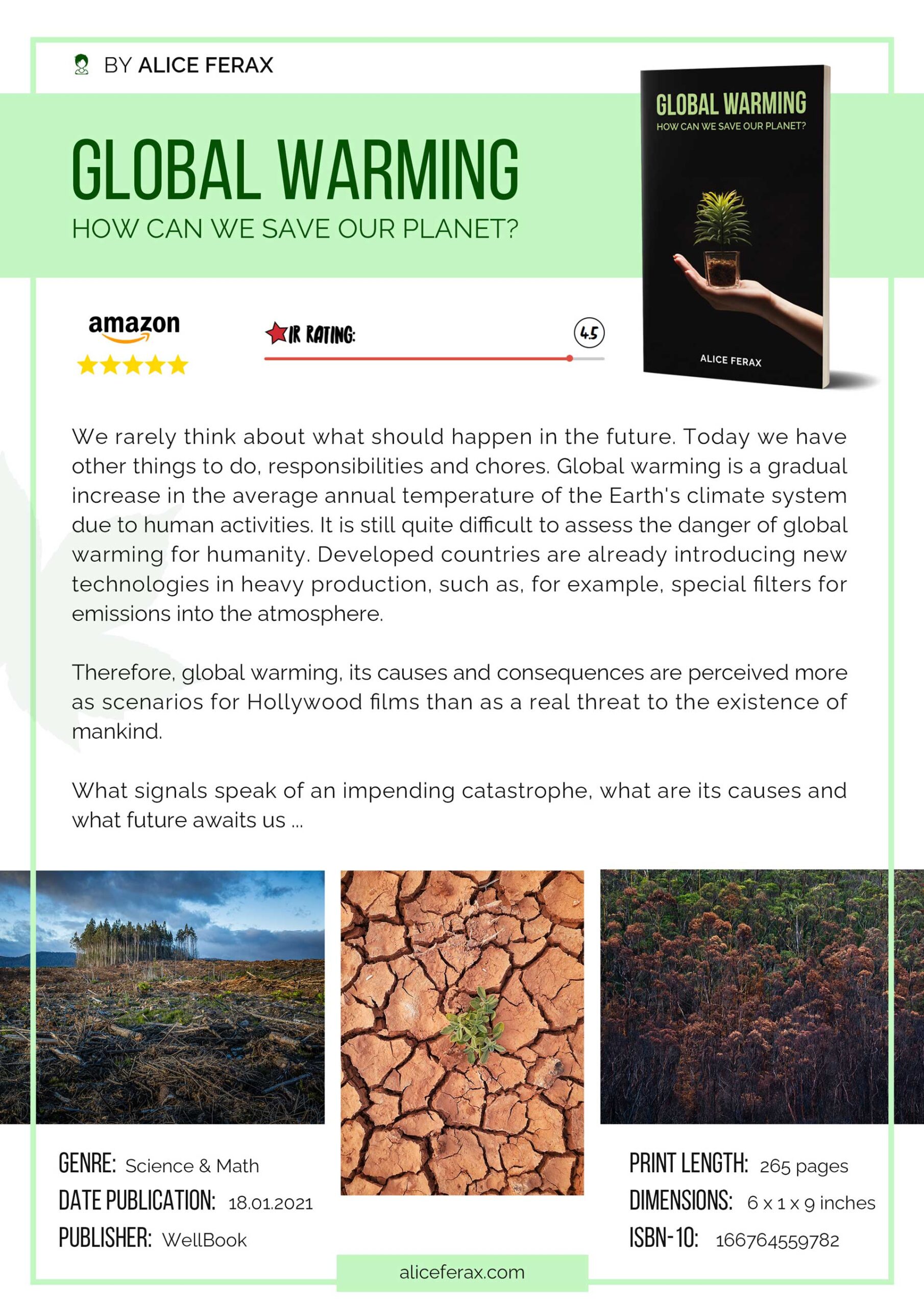 BY ALICE FERAX

GLOBAL WARMING

HOW CAN WE SAVE OUR PLANET?

GLOBAL WARMING
HOW CAN WE SAVE OUR PLANET?
ALICE FERAX

amazon

IR RATING:

4.5

We rarely think about what should happen in the future. Today we have other things to do, responsibilities and chores. Global warming is a gradual increase in the average annual temperature of the Earth's climate system due to human activities. It is still quite difficult to assess the danger of global warming for humanity. Developed countries are already introducing new technologies in heavy production, such as, for example, special filters for emissions into the atmosphere.

Therefore, global warming, its causes and consequences are perceived more as scenarios for Hollywood films than as a real threat to the existence of mankind.

What signals speak of an impending catastrophe, what are its causes and what future awaits us ...

GENRE: Science & Math
DATE PUBLICATION: 18.01.2021
PUBLISHER: WellBook

PRINT LENGTH: 265 pages
DIMENSIONS: 6 x 1 x 9 inches
ISBN-10: 166764559782

aliceferax.com